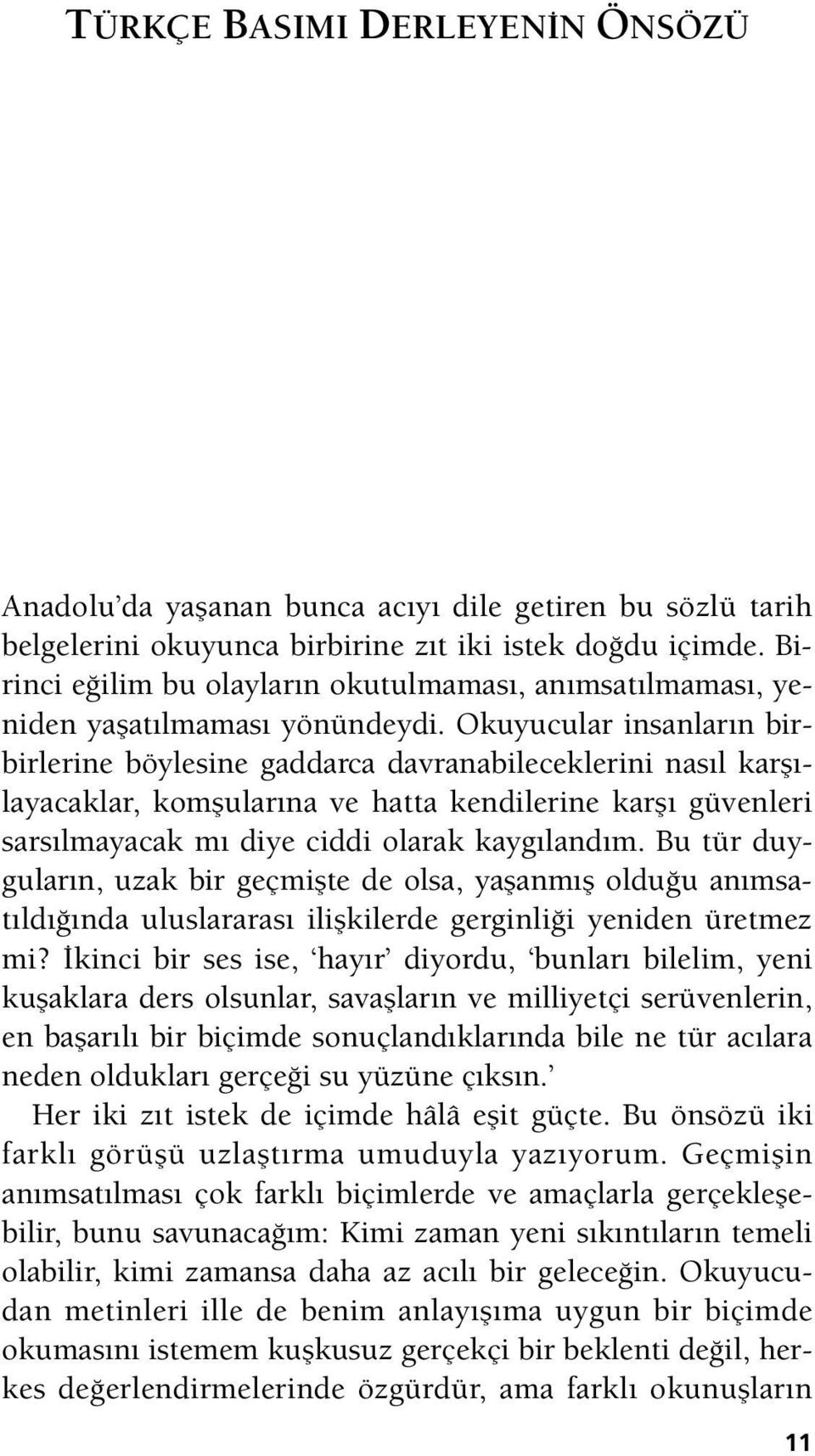 TÜRKÇE BASIMI DERLEYENİN ÖNSÖZÜ

Anadolu'da yaşanan bunca acıyı dile getiren bu sözlü tarih belgelerini okuyunca birbirine zıt iki istek doğdu içimde. Birinci eğilim bu olayların okutulmaması, anımsatılmaması, yeniden yaşatılmaması yönündeydi. Okuyucular insanların birbirlerine böylesine gaddarca davranabileceklerini nasıl karşılayacaklar, komşularına ve hatta kendilerine karşı güvenleri sarsılmayacak mı diye ciddi olarak kaygılandım. Bu tür duyguların, uzak bir geçmişte de olsa, yaşanmış olduğu anımsatıldığında uluslararası ilişkilerde gerginliği yeniden üretmez mi? İkinci bir ses ise, 'hayır' diyordu, 'bunları bilelim, yeni kuşaklara ders olsunlar, savaşların ve milliyetçi serüvenlerin, en başarılı bir biçimde sonuçlandıklarında bile ne tür acılara neden oldukları gerçeği su yüzüne çıksın.'

Her iki zıt istek de içimde hâlâ eşit güçte. Bu önsözü iki farklı görüşü uzlaştırma umuduyla yazıyorum. Geçmişin anımsatılması çok farklı biçimlerde ve amaçlarla gerçekleşebilir, bunu savunacağım: Kimi zaman yeni sıkıntıların temeli olabilir, kimi zamansa daha az acılı bir geleceğin. Okuyucudan metinleri ille de benim anlayışıma uygun bir biçimde okumasını istemem kuşkusuz gerçekçi bir beklenti değil, herkes değerlendirmelerinde özgürdür, ama farklı okunuşların

11